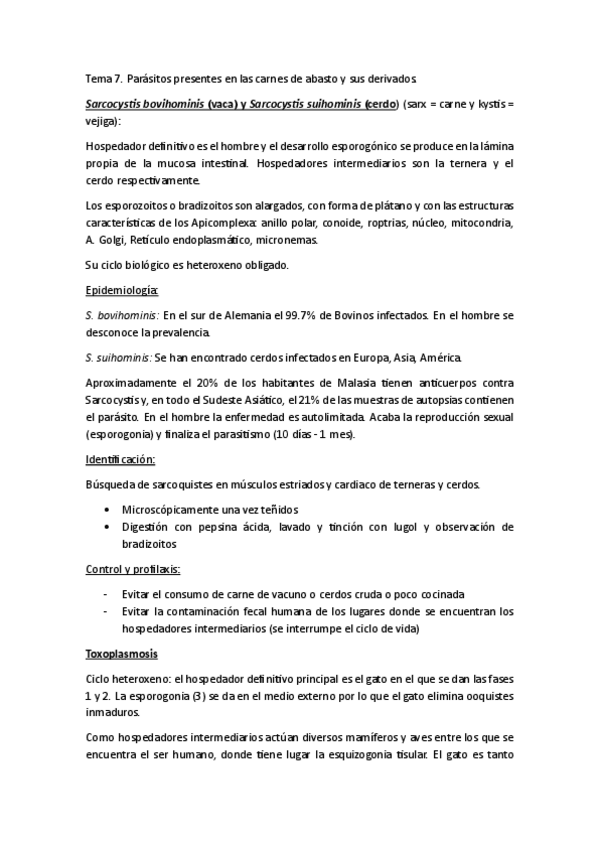 Tema 7. Parásitos presentes en las carnes de abasto y sus derivados.

Sarcocystis bovihominis (vaca) y Sarcocystis suihominis (cerdo) (sarx = carne y kystis = vejiga):

Hospedador definitivo es el hombre y el desarrollo esporogónico se produce en la lámina propia de la mucosa intestinal. Hospedadores intermediarios son la ternera y el cerdo respectivamente.

Los esporozoitos o bradizoitos son alargados, con forma de plátano y con las estructuras características de los Apicomplexa: anillo polar, conoide, roptrias, núcleo, mitocondria, A. Golgi, Retículo endoplasmático, micronemas.

Su ciclo biológico es heteroxeno obligado.

Epidemiología:

S. bovihominis: En el sur de Alemania el 99.7% de Bovinos infectados. En el hombre se desconoce la prevalencia.

S. suihominis: Se han encontrado cerdos infectados en Europa, Asia, América.

Aproximadamente el 20% de los habitantes de Malasia tienen anticuerpos contra Sarcocystis y, en todo el Sudeste Asiático, el 21% de las muestras de autopsias contienen el parásito. En el hombre la enfermedad es autolimitada. Acaba la reproducción sexual (esporogonia) y finaliza el parasitismo (10 días - 1 mes).

Identificación:

Búsqueda de sarcoquistes en músculos estriados y cardiaco de terneras y cerdos.

• Microscópicamente una vez teñidos
• Digestión con pepsina ácida, lavado y tinción con lugol y observación de bradizoitos

Control y profilaxis:

- Evitar el consumo de carne de vacuno o cerdos cruda o poco cocinada
- Evitar la contaminación fecal humana de los lugares donde se encuentran los hospedadores intermediarios (se interrumpe el ciclo de vida)

Toxoplasmosis

Ciclo heteroxeno: el hospedador definitivo principal es el gato en el que se dan las fases 1 y 2. La esporogonia (3) se da en el medio externo por lo que el gato elimina ooquistes inmaduros.

Como hospedadores intermediarios actúan diversos mamíferos y aves entre los que se encuentra el ser humano, donde tiene lugar la esquizogonia tisular. El gato es tanto